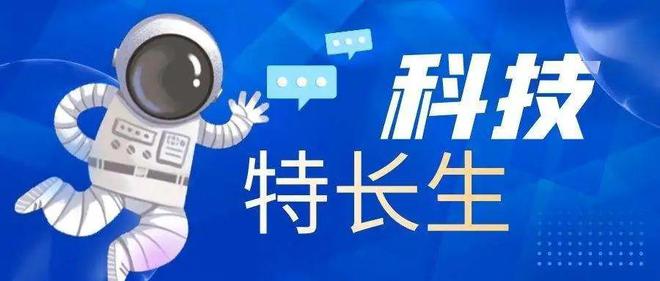 科技
特长生